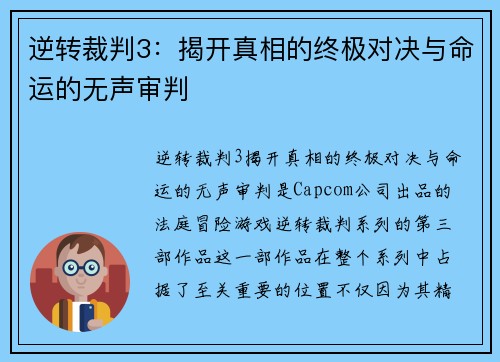 逆转裁判3：揭开真相的终极对决与命运的无声审判

逆转裁判3揭开真相的终极对决与命运的无声审判是Capcom公司出品的法庭冒险游戏逆转裁判系列的第三部作品这一部作品在整个系列中占据了至关重要的位置不仅因为其精